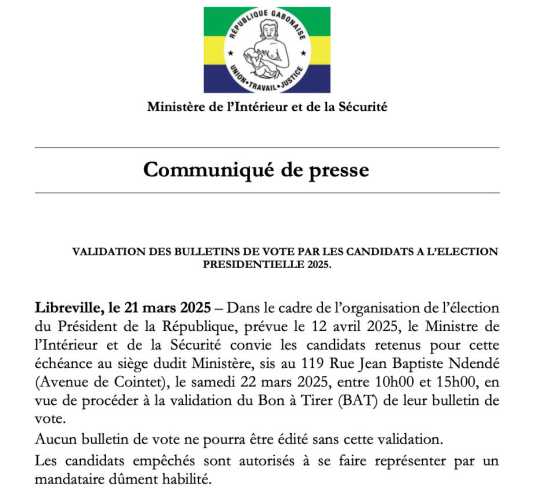 RÉPUBLIQUE GABONAISE
UNION • TRAVAIL • JUSTICE

Ministère de l'Intérieur et de la Sécurité

Communiqué de presse

VALIDATION DES BULLETINS DE VOTE PAR LES CANDIDATS A L'ELECTION PRESIDENTIELLE 2025.

Libreville, le 21 mars 2025 – Dans le cadre de l'organisation de l'élection du Président de la République, prévue le 12 avril 2025, le Ministre de l'Intérieur et de la Sécurité convie les candidats retenus pour cette échéance au siège dudit Ministère, sis au 119 Rue Jean Baptiste Ndendé (Avenue de Cointet), le samedi 22 mars 2025, entre 10h00 et 15h00, en vue de procéder à la validation du Bon à Tirer (BAT) de leur bulletin de vote.

Aucun bulletin de vote ne pourra être édité sans cette validation.

Les candidats empêchés sont autorisés à se faire représenter par un mandataire dûment habilité.